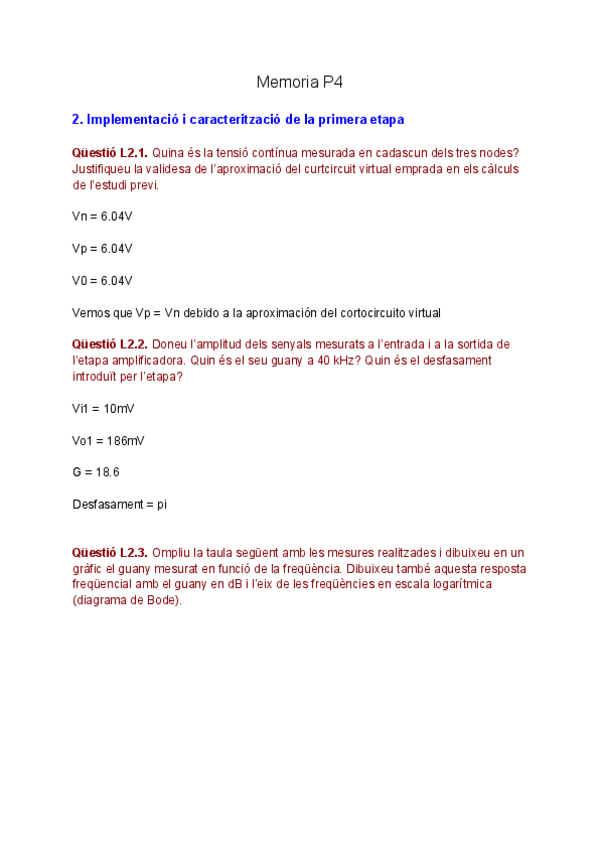 Memoria P4

2. Implementació i caracterització de la primera etapa

Qüestió L2.1. Quina és la tensió contínua mesurada en cadascun dels tres nodes? Justifiqueu la validesa de l'aproximació del curtcircuit virtual emprada en els càlculs de l'estudi previ.

Vn = 6.04V

Vp = 6.04V

V0 = 6.04V

Vemos que Vp = Vn debido a la aproximación del cortocircuito virtual

Qüestió L2.2. Doneu l'amplitud dels senyals mesurats a l'entrada i a la sortida de l'etapa amplificadora. Quin és el seu guany a 40 kHz? Quin és el desfasament introduït per l'etapa?

Vi1 = 10mV

Vo1 = 186mV

G = 18.6

Desfasament = pi

Qüestió L2.3. Ompliu la taula següent amb les mesures realitzades i dibuixeu en un gràfic el guany mesurat en funció de la freqüència. Dibuixeu també aquesta resposta freqüencial amb el guany en dB i l'eix de les freqüències en escala logarítmica (diagrama de Bode).